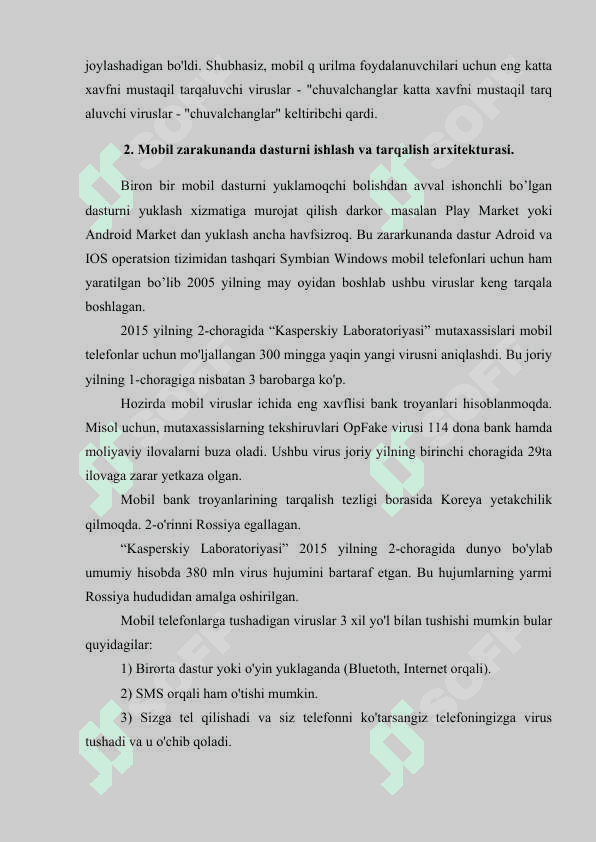 joylashadigan bo'ldi. Shubhasiz, mobil q urilma foydalanuvchilari uchun eng katta xavfni mustaqil tarqaluvchi viruslar - "chuvalchanglar katta xavfni mustaqil tarq aluvchi viruslar - "chuvalchanglar" keltiribchi qardi.

2. Mobil zarakunanda dasturni ishlash va tarqalish arxitekturasi.

Biron bir mobil dasturni yuklamoqchi bolishdan avval ishonchli bo'lgan dasturni yuklash xizmatiga murojat qilish darkor masalan Play Market yoki Android Market dan yuklash ancha havfsizroq. Bu zararkunanda dastur Adroid va IOS operatsion tizimidan tashqari Symbian Windows mobil telefonlari uchun ham yaratilgan bo'lib 2005 yilning may oyidan boshlab ushbu viruslar keng tarqala boshlagan.

2015 yilning 2-choragida "Kasperskiy Laboratoriyasi" mutaxassislari mobil telefonlar uchun mo'ljallangan 300 mingga yaqin yangi virusni aniqlashdi. Bu joriy yilning 1-choragiga nisbatan 3 barobarga ko'p.

Hozirda mobil viruslar ichida eng xavflisi bank troyanlari hisoblanmoqda. Misol uchun, mutaxassislarning tekshiruvlari OpFake virusi 114 dona bank hamda moliyaviy ilovalarni buza oladi. Ushbu virus joriy yilning birinchi choragida 29ta ilovaga zarar yetkaza olgan.

Mobil bank troyanlarining tarqalish tezligi borasida Koreya yetakchilik qilmoqda. 2-o'rinni Rossiya egallagan.

"Kasperskiy Laboratoriyasi" 2015 yilning 2-choragida dunyo bo'ylab umumiy hisobda 380 mln virus hujumini bartaraf etgan. Bu hujumlarning yarmi Rossiya hududidan amalga oshirilgan.

Mobil telefonlarga tushadigan viruslar 3 xil yo'l bilan tushishi mumkin bular quyidagilar:

1) Birorta dastur yoki o'yin yuklaganda (Bluetoth, Internet orqali).

2) SMS orqali ham o'tishi mumkin.

3) Sizga tel qilishadi va siz telefonni ko'tarsangiz telefoningizga virus tushadi va u o'chib qoladi.